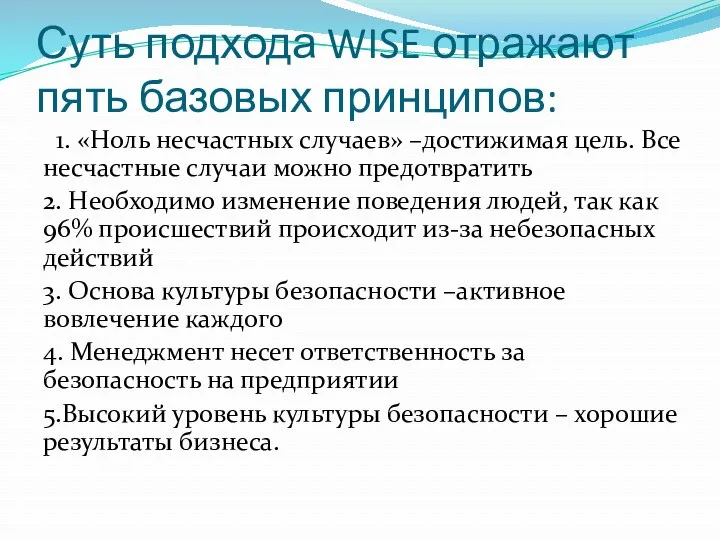 Суть подхода WISE отражают пять базовых принципов:

1. «Ноль несчастных случаев» –достижимая цель. Все несчастные случаи можно предотвратить

2. Необходимо изменение поведения людей, так как 96% происшествий происходит из-за небезопасных действий

3. Основа культуры безопасности –активное вовлечение каждого

4. Менеджмент несет ответственность за безопасность на предприятии

5.Высокий уровень культуры безопасности – хорошие результаты бизнеса.